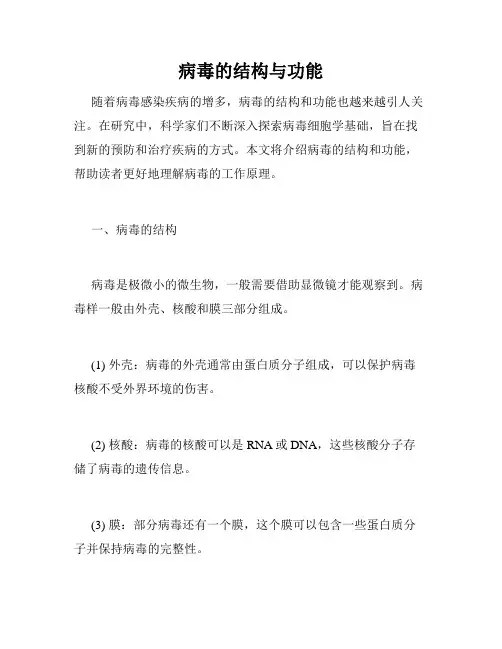 病毒的结构与功能

随着病毒感染疾病的增多，病毒的结构和功能也越来越引人关注。在研究中，科学家们不断深入探索病毒细胞学基础，旨在找到新的预防和治疗疾病的方式。本文将介绍病毒的结构和功能，帮助读者更好地理解病毒的工作原理。

一、病毒的结构

病毒是极微小的微生物，一般需要借助显微镜才能观察到。病毒样一般由外壳、核酸和膜三部分组成。

(1) 外壳：病毒的外壳通常由蛋白质分子组成，可以保护病毒核酸不受外界环境的伤害。

(2) 核酸：病毒的核酸可以是 RNA 或 DNA，这些核酸分子存储了病毒的遗传信息。

(3) 膜：部分病毒还有一个膜，这个膜可以包含一些蛋白质分子并保持病毒的完整性。